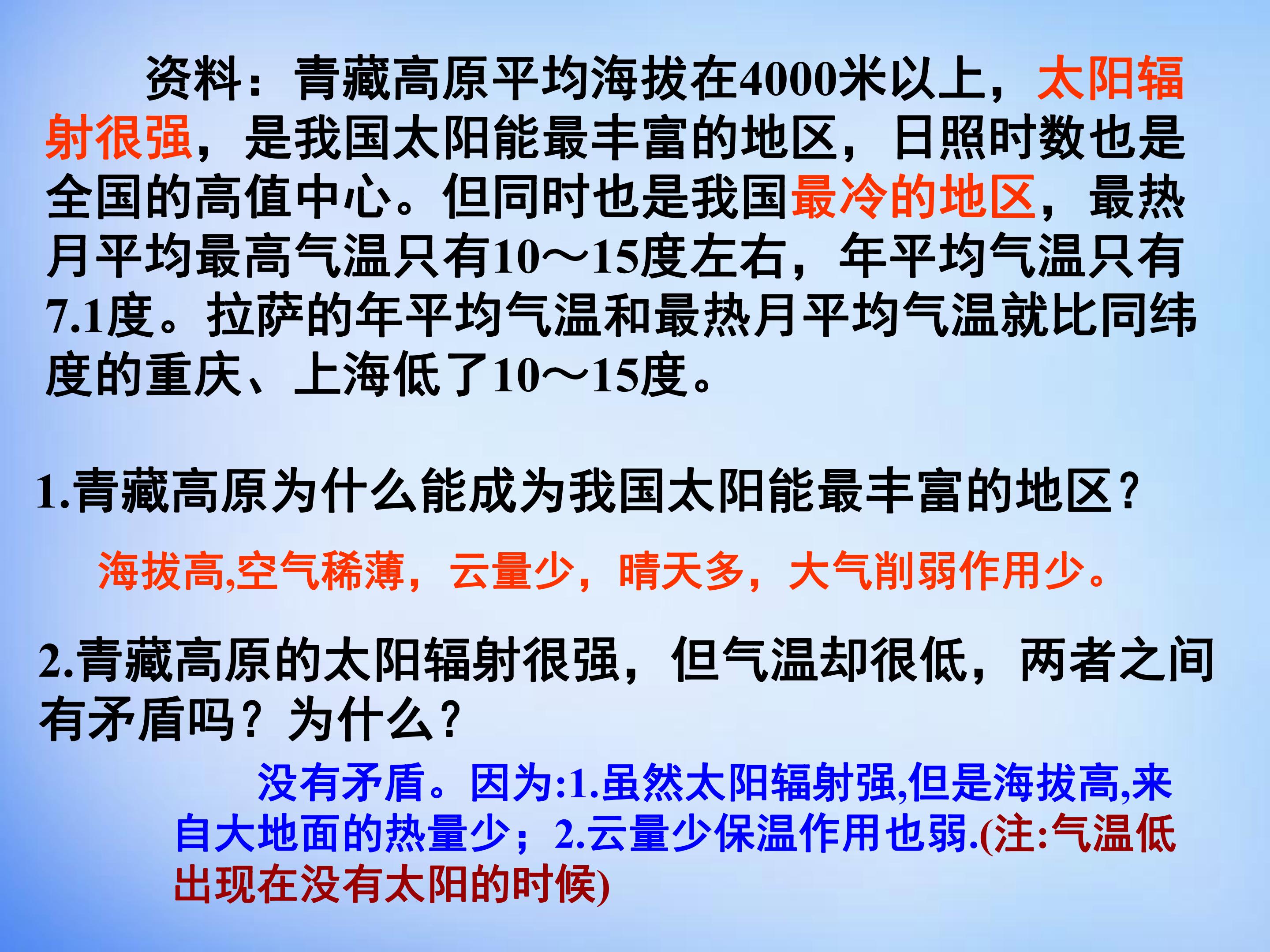 资料：青藏高原平均海拔在4000米以上，太阳辐射很强，是我国太阳能最丰富的地区，日照时数也是全国的高值中心。但同时也是我国最冷的地区，最热月平均最高气温只有10～15度左右，年平均气温只有7.1度。拉萨的年平均气温和最热月平均气温就比同纬度的重庆、上海低了10～15度。

1.青藏高原为什么能成为我国太阳能最丰富的地区？

海拔高,空气稀薄，云量少，晴天多，大气削弱作用少。

2.青藏高原的太阳辐射很强，但气温却很低，两者之间有矛盾吗？为什么？

没有矛盾。因为:1.虽然太阳辐射强,但是海拔高,来自大地面的热量少；2.云量少保温作用也弱.(注:气温低出现在没有太阳的时候)